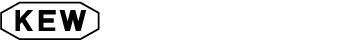 KEW